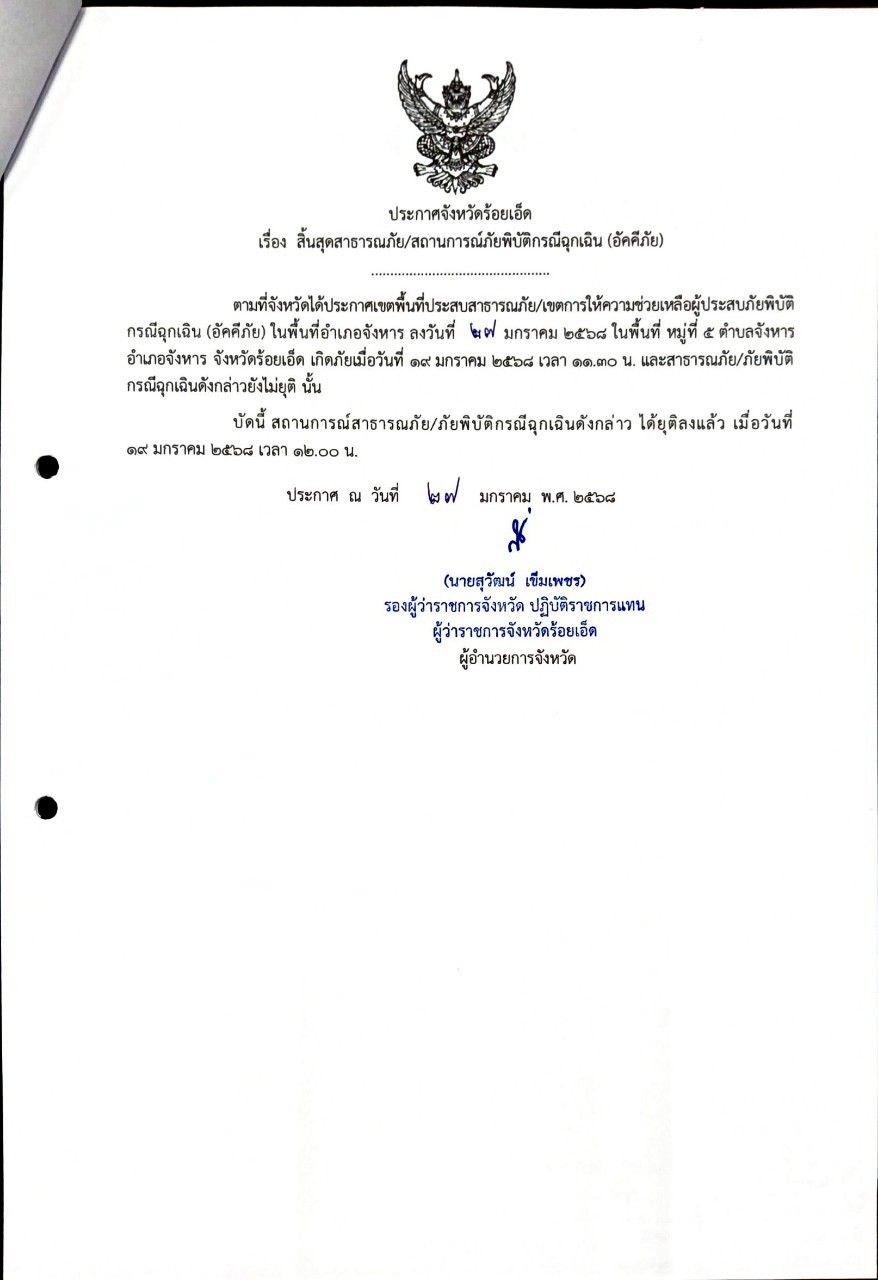 ประกาศจังหวัดร้อยเอ็ด
เรื่อง สิ้นสุดสาธารณภัย/สถานการณ์ภัยพิบัติกรณีฉุกเฉิน (อัคคีภัย)

..............................................

ตามที่จังหวัดได้ประกาศเขตพื้นที่ประสบสาธารณภัย/เขตการให้ความช่วยเหลือผู้ประสบภัยพิบัติกรณีฉุกเฉิน (อัคคีภัย) ในพื้นที่อำเภอจังหาร ลงวันที่ ๒๗ มกราคม ๒๕๖๘ ในพื้นที่ หมู่ที่ ๕ ตำบลจังหาร อำเภอจังหาร จังหวัดร้อยเอ็ด เกิดภัยเมื่อวันที่ ๑๙ มกราคม ๒๕๖๘ เวลา ๑๑.๓๐ น. และสาธารณภัย/ภัยพิบัติกรณีฉุกเฉินดังกล่าวยังไม่ยุติ นั้น

บัดนี้ สถานการณ์สาธารณภัย/ภัยพิบัติกรณีฉุกเฉินดังกล่าว ได้ยุติลงแล้ว เมื่อวันที่ ๑๙ มกราคม ๒๕๖๘ เวลา ๑๒.๐๐ น.

ประกาศ ณ วันที่ ๒๗ มกราคม พ.ศ. ๒๕๖๘

(นายสุวัฒน์ เข็มเพชร)
รองผู้ว่าราชการจังหวัด ปฏิบัติราชการแทน
ผู้ว่าราชการจังหวัดร้อยเอ็ด
ผู้อำนวยการจังหวัด